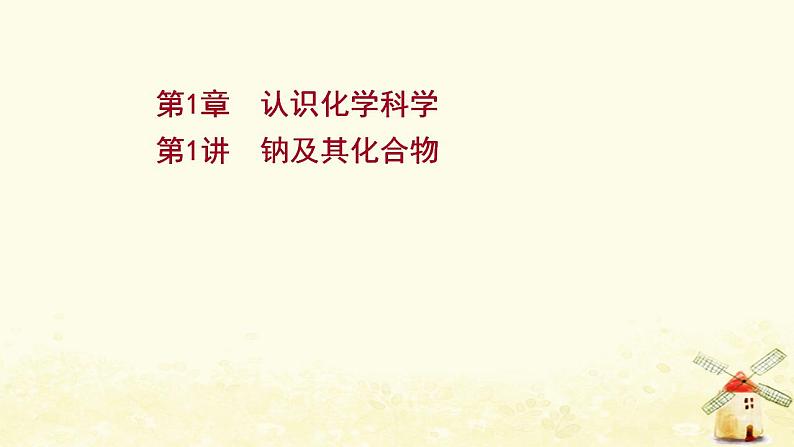 第1章　认识化学科学
第1讲　钠及其化合物